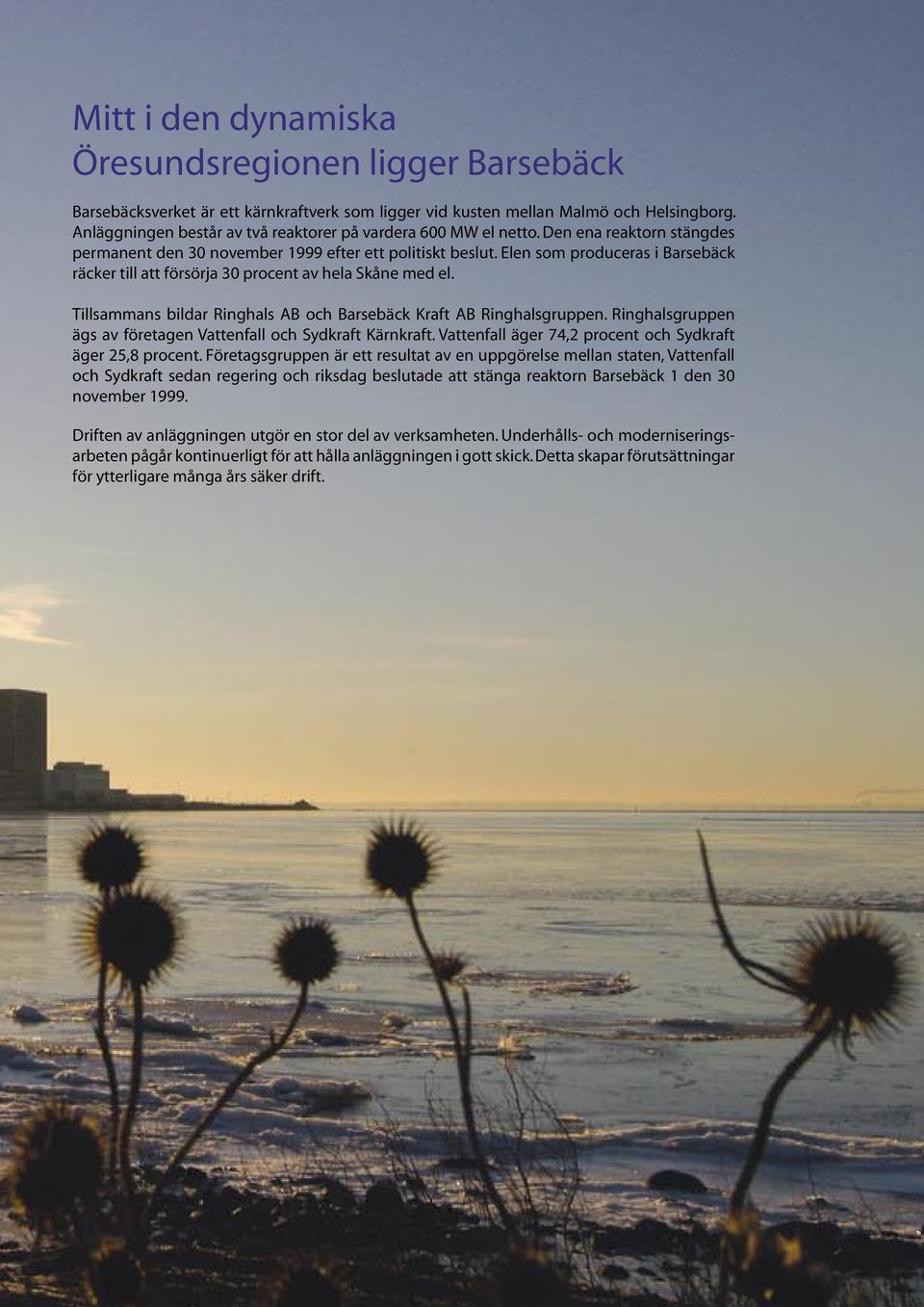 Mitt i den dynamiska Öresundsregionen ligger Barsebäck

Barsebäcksverket är ett kärnkraftverk som ligger vid kusten mellan Malmö och Helsingborg. Anläggningen består av två reaktorer på vardera 600 MW el netto. Den ena reaktorn stängdes permanent den 30 november 1999 efter ett politiskt beslut. Elen som produceras i Barsebäck räcker till att försörja 30 procent av hela Skåne med el.

Tillsammans bildar Ringhals AB och Barsebäck Kraft AB Ringhalsgruppen. Ringhalsgruppen ägs av företagen Vattenfall och Sydkraft Kärnkraft. Vattenfall äger 74,2 procent och Sydkraft äger 25,8 procent. Företagsgruppen är ett resultat av en uppgörelse mellan staten, Vattenfall och Sydkraft sedan regering och riksdag beslutade att stänga reaktorn Barsebäck 1 den 30 november 1999.

Driften av anläggningen utgör en stor del av verksamheten. Underhålls- och moderniseringsarbeten pågår kontinuerligt för att hålla anläggningen i gott skick. Detta skapar förutsättningar för ytterligare många års säker drift.